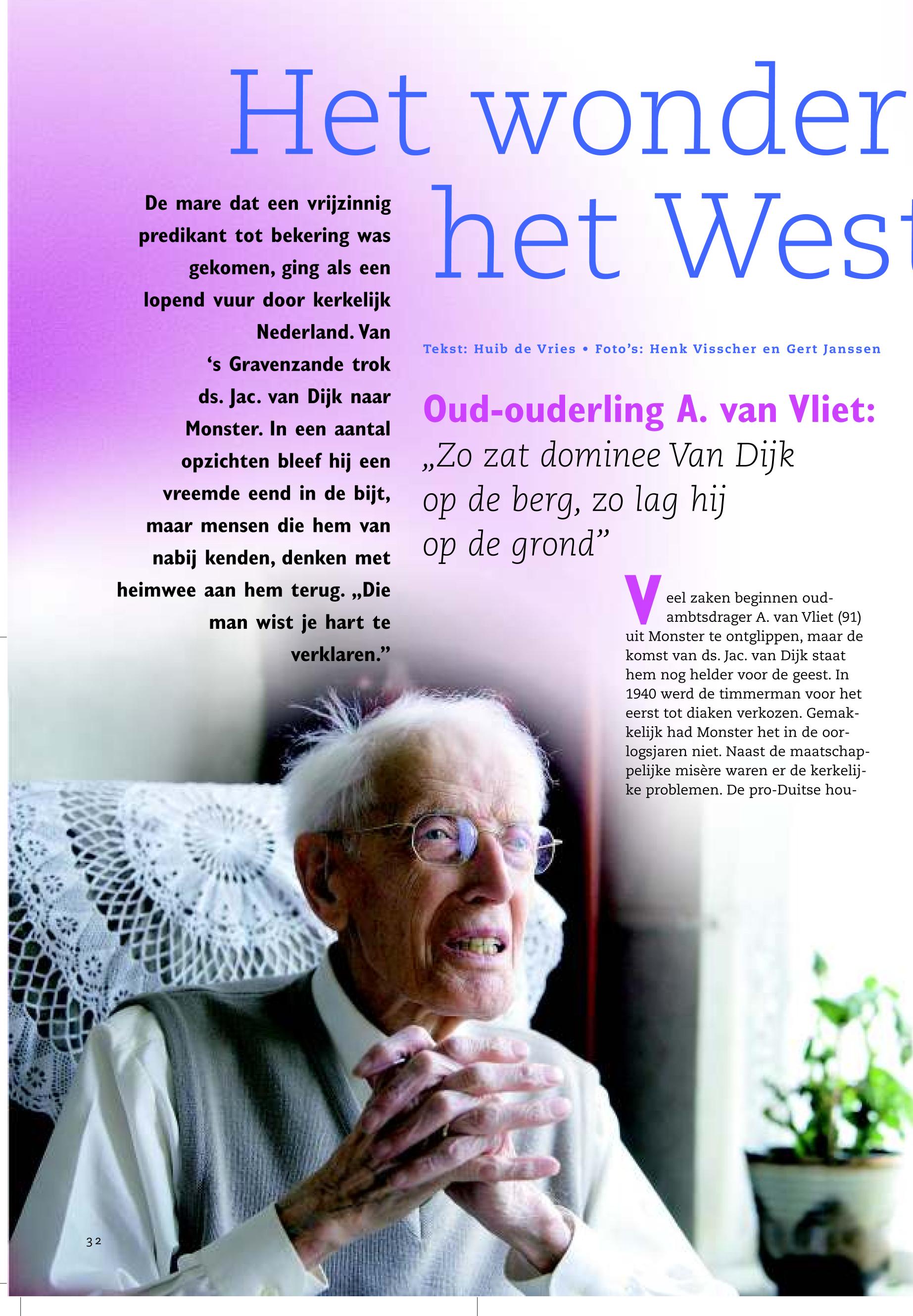 Het wonder
het West

De mare dat een vrijzinnig predikant tot bekering was gekomen, ging als een lopend vuur door kerkelijk Nederland. Van 's Gravenzande trok ds. Jac. van Dijk naar Monster. In een aantal opzichten bleef hij een vreemde eend in de bijt, maar mensen die hem van nabij kenden, denken met heimwee aan hem terug. „Die man wist je hart te verklaren."

Tekst: Huib de Vries • Foto's: Henk Visscher en Gert Janssen

Oud-ouderling A. van Vliet:
„Zo zat dominee Van Dijk op de berg, zo lag hij op de grond"

Veel zaken beginnen oud-ambtsdrager A. van Vliet (91) uit Monster te ontglippen, maar de komst van ds. Jac. van Dijk staat hem nog helder voor de geest. In 1940 werd de timmerman voor het eerst tot diaken verkozen. Gemakkelijk had Monster het in de oorlogsjaren niet. Naast de maatschappelijke misère waren er de kerkelijke problemen. De pro-Duitse hou-

32